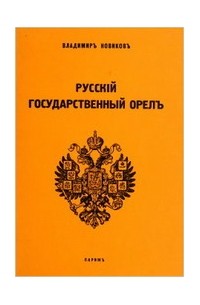 ВЛАДИМИРЪ НОВИКОВЪ

РУССКІЙ ГОСУДАРСТВЕННЫЙ ОРЕЛЪ

ПАРИЖЪ